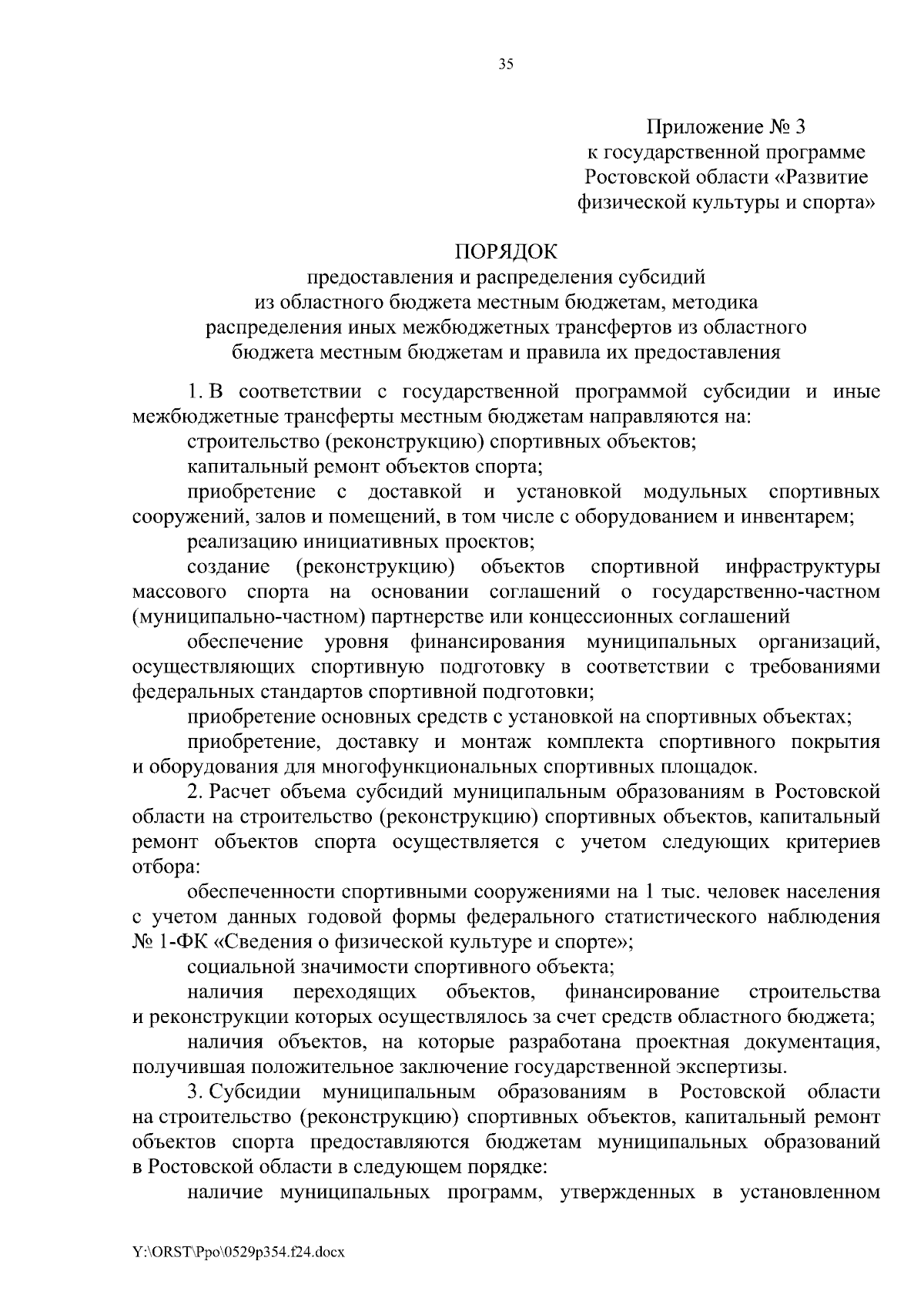 35

Приложение № 3
к государственной программе
Ростовской области «Развитие
физической культуры и спорта»

ПОРЯДОК
предоставления и распределения субсидий
из областного бюджета местным бюджетам, методика
распределения иных межбюджетных трансфертов из областного
бюджета местным бюджетам и правила их предоставления

1. В соответствии с государственной программой субсидии и иные межбюджетные трансферты местным бюджетам направляются на:

строительство (реконструкцию) спортивных объектов;

капитальный ремонт объектов спорта;

приобретение с доставкой и установкой модульных спортивных сооружений, залов и помещений, в том числе с оборудованием и инвентарем;

реализацию инициативных проектов;

создание (реконструкцию) объектов спортивной инфраструктуры массового спорта на основании соглашений о государственно-частном (муниципально-частном) партнерстве или концессионных соглашений

обеспечение уровня финансирования муниципальных организаций, осуществляющих спортивную подготовку в соответствии с требованиями федеральных стандартов спортивной подготовки;

приобретение основных средств с установкой на спортивных объектах;

приобретение, доставку и монтаж комплекта спортивного покрытия и оборудования для многофункциональных спортивных площадок.

2. Расчет объема субсидий муниципальным образованиям в Ростовской области на строительство (реконструкцию) спортивных объектов, капитальный ремонт объектов спорта осуществляется с учетом следующих критериев отбора:

обеспеченности спортивными сооружениями на 1 тыс. человек населения с учетом данных годовой формы федерального статистического наблюдения № 1-ФК «Сведения о физической культуре и спорте»;

социальной значимости спортивного объекта;

наличия переходящих объектов, финансирование строительства и реконструкции которых осуществлялось за счет средств областного бюджета;

наличия объектов, на которые разработана проектная документация, получившая положительное заключение государственной экспертизы.

3. Субсидии муниципальным образованиям в Ростовской области на строительство (реконструкцию) спортивных объектов, капитальный ремонт объектов спорта предоставляются бюджетам муниципальных образований в Ростовской области в следующем порядке:

наличие муниципальных программ, утвержденных в установленном

Y:\ORST\Ppo\0529p354.f24.docx